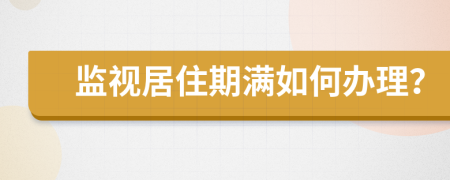 监视居住期满如何办理?